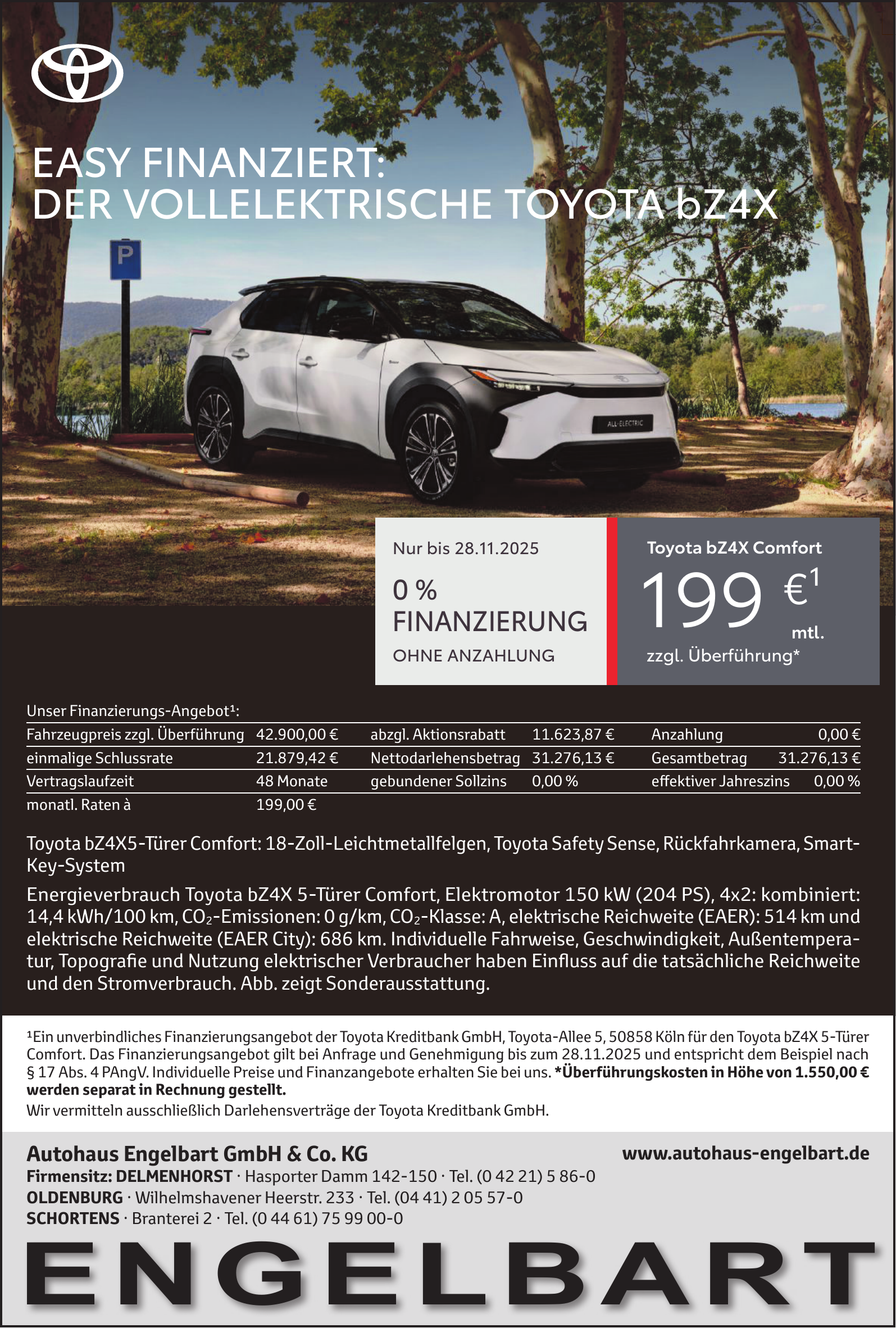 EASY FINANZIERT:
DER VOLLELEKTRISCHE TOYOTA bZ4X

P

ALL-ELECTRIC

Nur bis 28.11.2025

0 %
FINANZIERUNG
OHNE ANZAHLUNG

Toyota bZ4X Comfort
199 €$^1$
mtl.
zzgl. Überführung*

Unser Finanzierungs-Angebot¹:

| Fahrzeugpreis zzgl. Überführung | 42.900,00 € | abzgl. Aktionsrabatt | 11.623,87 € | Anzahlung | 0,00 € |
|---|---|---|---|---|---|
| einmalige Schlussrate | 21.879,42 € | Nettodarlehensbetrag | 31.276,13 € | Gesamtbetrag | 31.276,13 € |
| Vertragslaufzeit | 48 Monate | gebundener Sollzins | 0,00 % | effektiver Jahreszins | 0,00 % |
| monatl. Raten à | 199,00 € | | | | |

Toyota bZ4X5-Türer Comfort: 18-Zoll-Leichtmetallfelgen, Toyota Safety Sense, Rückfahrkamera, Smart-Key-System

Energieverbrauch Toyota bZ4X 5-Türer Comfort, Elektromotor 150 kW (204 PS), 4x2: kombiniert: 14,4 kWh/100 km, $CO_2$-Emissionen: 0 g/km, $CO_2$-Klasse: A, elektrische Reichweite (EAER): 514 km und elektrische Reichweite (EAER City): 686 km. Individuelle Fahrweise, Geschwindigkeit, Außentemperatur, Topografie und Nutzung elektrischer Verbraucher haben Einfluss auf die tatsächliche Reichweite und den Stromverbrauch. Abb. zeigt Sonderausstattung.

¹Ein unverbindliches Finanzierungsangebot der Toyota Kreditbank GmbH, Toyota-Allee 5, 50858 Köln für den Toyota bZ4X 5-Türer Comfort. Das Finanzierungsangebot gilt bei Anfrage und Genehmigung bis zum 28.11.2025 und entspricht dem Beispiel nach § 17 Abs. 4 PAngV. Individuelle Preise und Finanzangebote erhalten Sie bei uns. *Überführungskosten in Höhe von 1.550,00 € werden separat in Rechnung gestellt.
Wir vermitteln ausschließlich Darlehensverträge der Toyota Kreditbank GmbH.

Autohaus Engelbart GmbH & Co. KG
www.autohaus-engelbart.de
Firmensitz: DELMENHORST · Hasporter Damm 142-150 · Tel. (0 42 21) 5 86-0
OLDENBURG · Wilhelmshavener Heerstr. 233 · Tel. (04 41) 2 05 57-0
SCHORTENS · Branterei 2 · Tel. (0 44 61) 75 99 00-0

ENGELBART